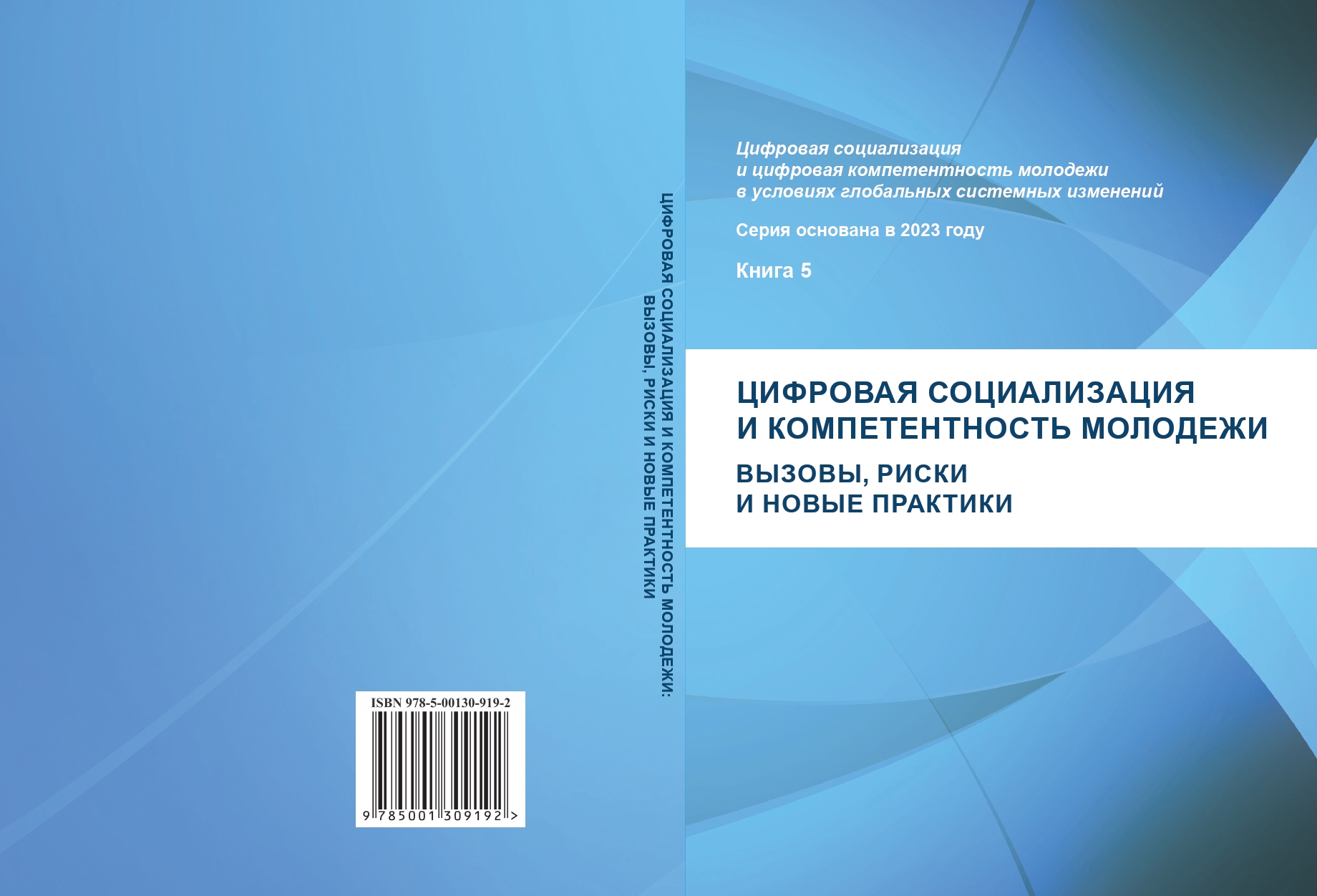 ISBN 978-5-00130-919-2

9 785001 309192 >

ЦИФРОВАЯ СОЦИАЛИЗАЦИЯ И КОМПЕТЕНТНОСТЬ МОЛОДЕЖИ:
ВЫЗОВЫ, РИСКИ И НОВЫЕ ПРАКТИКИ

Цифровая социализация
и цифровая компетентность молодежи
в условиях глобальных системных изменений

Серия основана в 2023 году

Книга 5

ЦИФРОВАЯ СОЦИАЛИЗАЦИЯ
И КОМПЕТЕНТНОСТЬ МОЛОДЕЖИ

ВЫЗОВЫ, РИСКИ
И НОВЫЕ ПРАКТИКИ